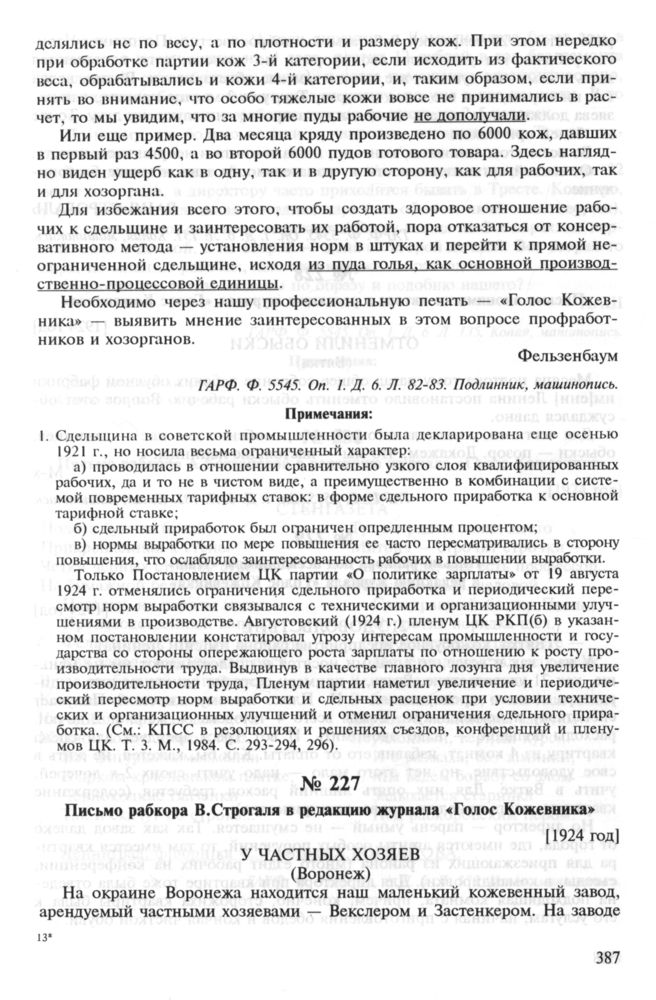 делялись не по весу, а по плотности и размеру кож. При этом нередко при обработке партии кож 3-й категории, если исходить из фактического веса, обрабатывались и кожи 4-й категории, и, таким образом, если принять во внимание, что особо тяжелые кожи вовсе не принимались в расчет, то мы увидим, что за многие пуды рабочие не дополучали.

Или еще пример. Два месяца кряду произведено по 6000 кож, давших в первый раз 4500, а во второй 6000 пудов готового товара. Здесь наглядно виден ущерб как в одну, так и в другую сторону, как для рабочих, так и для хозоргана.

Для избежания всего этого, чтобы создать здоровое отношение рабочих к сдельщине и заинтересовать их работой, пора отказаться от консервативного метода — установления норм в штуках и перейти к прямой неограниченной сдельщине, исходя из пуда голья, как основной производственно-процессовой единицы.

Необходимо через нашу профессиональную печать — «Голос Кожевника» — выявить мнение заинтересованных в этом вопросе профработников и хозорганов.

Фельзенбаум

ГАРФ. Ф. 5545. Оп. 1. Д. 6. Л. 82-83. Подлинник, машинопись.

Примечания:

1. Сдельщина в советской промышленности была декларирована еще осенью 1921 г., но носила весьма ограниченный характер:
а) проводилась в отношении сравнительно узкого слоя квалифицированных рабочих, да и то не в чистом виде, а преимущественно в комбинации с системой повременных тарифных ставок: в форме сдельного приработка к основной тарифной ставке;
б) сдельный приработок был ограничен определенным процентом;
в) нормы выработки по мере повышения ее часто пересматривались в сторону повышения, что ослабляло заинтересованность рабочих в повышении выработки.
Только Постановлением ЦК партии «О политике зарплаты» от 19 августа 1924 г. отменялись ограничения сдельного приработка и периодический пересмотр норм выработки связывался с техническими и организационными улучшениями в производстве. Августовский (1924 г.) пленум ЦК РКП(б) в указанном постановлении констатировал угрозу интересам промышленности и государства со стороны опережающего роста зарплаты по отношению к росту производительности труда. Выдвинув в качестве главного лозунга дня увеличение производительности труда, Пленум партии наметил увеличение и периодический пересмотр норм выработки и сдельных расценок при условии технических и организационных улучшений и отменил ограничения сдельного приработка. (См.: КПСС в резолюциях и решениях съездов, конференций и пленумов ЦК. Т. 3. М., 1984. С. 293-294, 296).

№ 227

Письмо рабкора В.Строгаля в редакцию журнала «Голос Кожевника»

[1924 год]

У ЧАСТНЫХ ХОЗЯЕВ
(Воронеж)

На окраине Воронежа находится наш маленький кожевенный завод, арендуемый частными хозяевами — Векслером и Застенкером. На заводе

13*

387